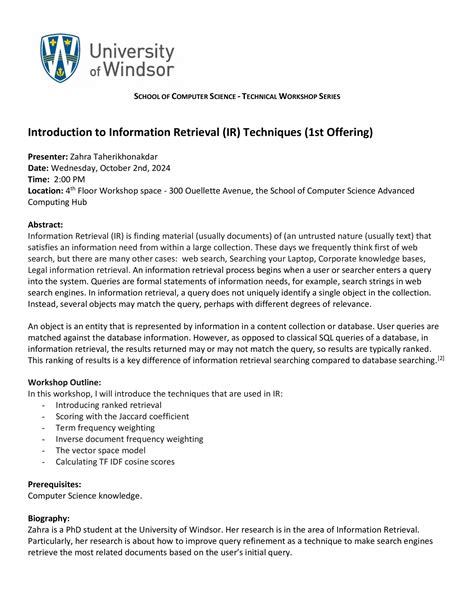 University of Windsor

SCHOOL OF COMPUTER SCIENCE - TECHNICAL WORKSHOP SERIES

Introduction to Information Retrieval (IR) Techniques (1st Offering)

Presenter: Zahra Taherikhonakdar
Date: Wednesday, October 2nd, 2024
Time: 2:00 PM
Location: 4$^{th}$ Floor Workshop space - 300 Ouellette Avenue, the School of Computer Science Advanced Computing Hub

Abstract:
Information Retrieval (IR) is finding material (usually documents) of (an untrusted nature (usually text) that satisfies an information need from within a large collection. These days we frequently think first of web search, but there are many other cases: web search, Searching your Laptop, Corporate knowledge bases, Legal information retrieval. An information retrieval process begins when a user or searcher enters a query into the system. Queries are formal statements of information needs, for example, search strings in web search engines. In information retrieval, a query does not uniquely identify a single object in the collection. Instead, several objects may match the query, perhaps with different degrees of relevance.

An object is an entity that is represented by information in a content collection or database. User queries are matched against the database information. However, as opposed to classical SQL queries of a database, in information retrieval, the results returned may or may not match the query, so results are typically ranked. This ranking of results is a key difference of information retrieval searching compared to database searching.$^{[2]}$

Workshop Outline:
In this workshop, I will introduce the techniques that are used in IR:
- Introducing ranked retrieval
- Scoring with the Jaccard coefficient
- Term frequency weighting
- Inverse document frequency weighting
- The vector space model
- Calculating TF IDF cosine scores

Prerequisites:
Computer Science knowledge.

Biography:
Zahra is a PhD student at the University of Windsor. Her research is in the area of Information Retrieval. Particularly, her research is about how to improve query refinement as a technique to make search engines retrieve the most related documents based on the user's initial query.